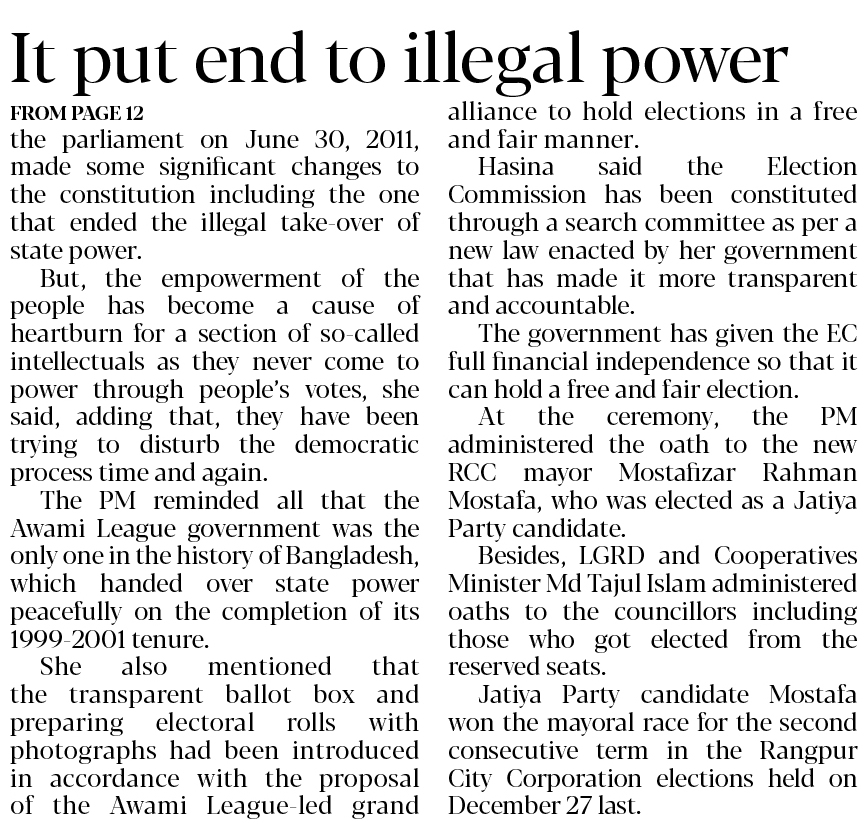 It put end to illegal power

FROM PAGE 12

the parliament on June 30, 2011, made some significant changes to the constitution including the one that ended the illegal take-over of state power.

But, the empowerment of the people has become a cause of heartburn for a section of so-called intellectuals as they never come to power through people's votes, she said, adding that, they have been trying to disturb the democratic process time and again.

The PM reminded all that the Awami League government was the only one in the history of Bangladesh, which handed over state power peacefully on the completion of its 1999-2001 tenure.

She also mentioned that the transparent ballot box and preparing electoral rolls with photographs had been introduced in accordance with the proposal of the Awami League-led grand alliance to hold elections in a free and fair manner.

Hasina said the Election Commission has been constituted through a search committee as per a new law enacted by her government that has made it more transparent and accountable.

The government has given the EC full financial independence so that it can hold a free and fair election.

At the ceremony, the PM administered the oath to the new RCC mayor Mostafizar Rahman Mostafa, who was elected as a Jatiya Party candidate.

Besides, LGRD and Cooperatives Minister Md Tajul Islam administered oaths to the councillors including those who got elected from the reserved seats.

Jatiya Party candidate Mostafa won the mayoral race for the second consecutive term in the Rangpur City Corporation elections held on December 27 last.